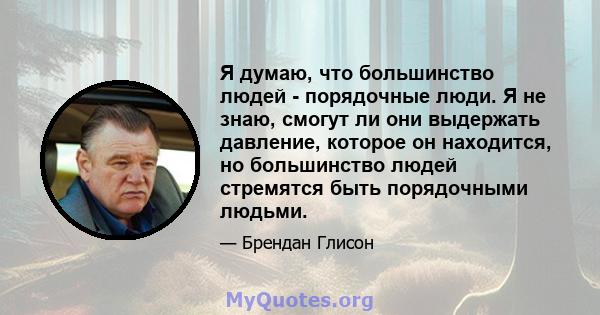 Я думаю, что большинство людей - порядочные люди. Я не знаю, смогут ли они выдержать давление, которое он находится, но большинство людей стремятся быть порядочными людьми.

— Брендан Глисон

MyQuotes.org